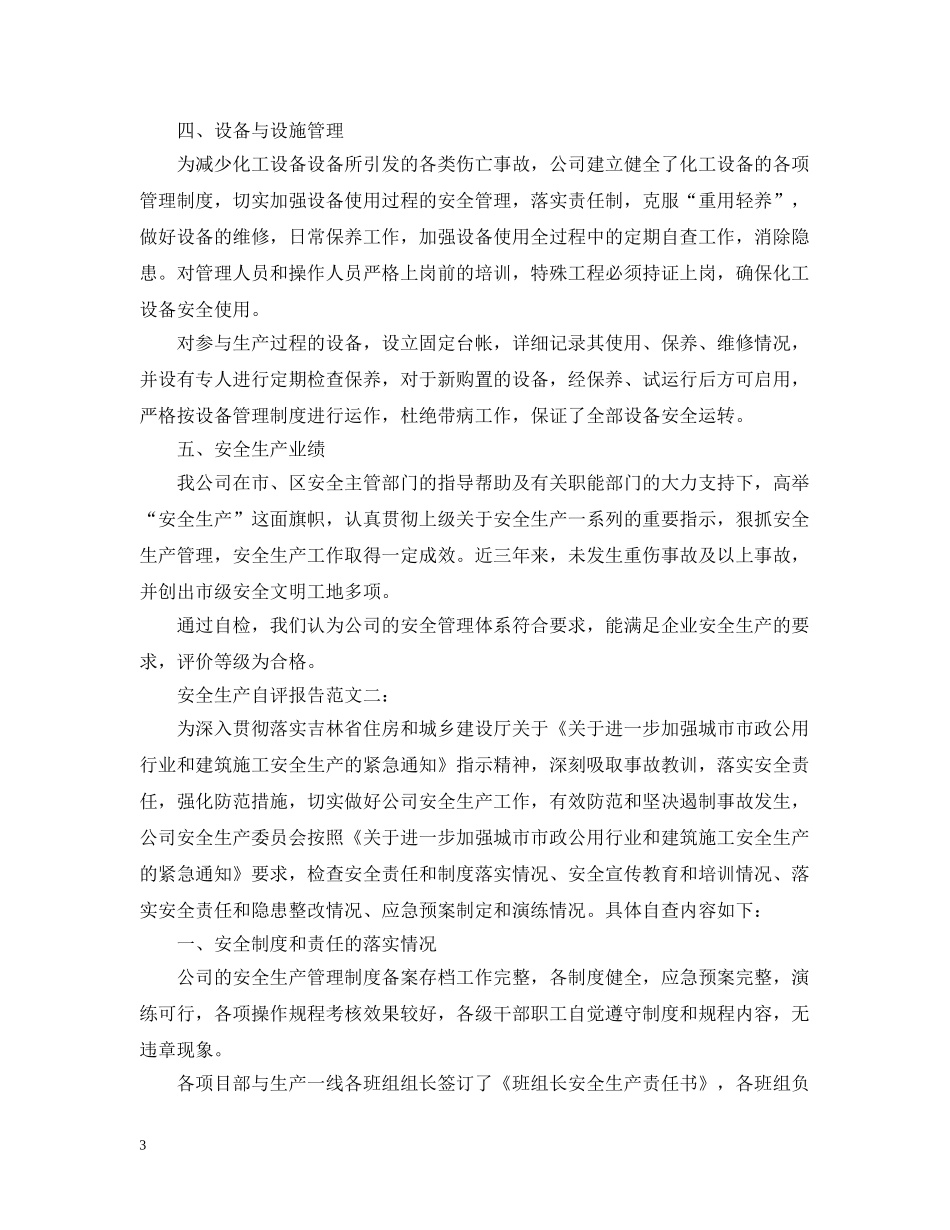 四、设备与设施管理

为减少化工设备设备所引发的各类伤亡事故，公司建立健全了化工设备的各项管理制度，切实加强设备使用过程的安全管理，落实责任制，克服“重用轻养”，做好设备的维修，日常保养工作，加强设备使用全过程中的定期自查工作，消除隐患。对管理人员和操作人员严格上岗前的培训，特殊工程必须持证上岗，确保化工设备安全使用。

对参与生产过程的设备，设立固定台帐，详细记录其使用、保养、维修情况，并设有专人进行定期检查保养，对于新购置的设备，经保养、试运行后方可启用，严格按设备管理制度进行运作，杜绝带病工作，保证了全部设备安全运转。

五、安全生产业绩

我公司在市、区安全主管部门的指导帮助及有关职能部门的大力支持下，高举“安全生产”这面旗帜，认真贯彻上级关于安全生产一系列的重要指示，狠抓安全生产管理，安全生产工作取得一定成效。近三年来，未发生重伤事故及以上事故，并创出市级安全文明工地多项。

通过自检，我们认为公司的安全管理体系符合要求，能满足企业安全生产的要求，评价等级为合格。

安全生产自评报告范文二：

为深入贯彻落实吉林省住房和城乡建设厅关于《关于进一步加强城市市政公用行业和建筑施工安全生产的紧急通知》指示精神，深刻吸取事故教训，落实安全责任，强化防范措施，切实做好公司安全生产工作，有效防范和坚决遏制事故发生，公司安全生产委员会按照《关于进一步加强城市市政公用行业和建筑施工安全生产的紧急通知》要求，检查安全责任和制度落实情况、安全宣传教育和培训情况、落实安全责任和隐患整改情况、应急预案制定和演练情况。具体自查内容如下：

一、安全制度和责任的落实情况

公司的安全生产管理制度备案存档工作完整，各制度健全，应急预案完整，演练可行，各项操作规程考核效果较好，各级干部职工自觉遵守制度和规程内容，无违章现象。

各项目部与生产一线各班组组长签订了《班组长安全生产责任书》，各班组负

3